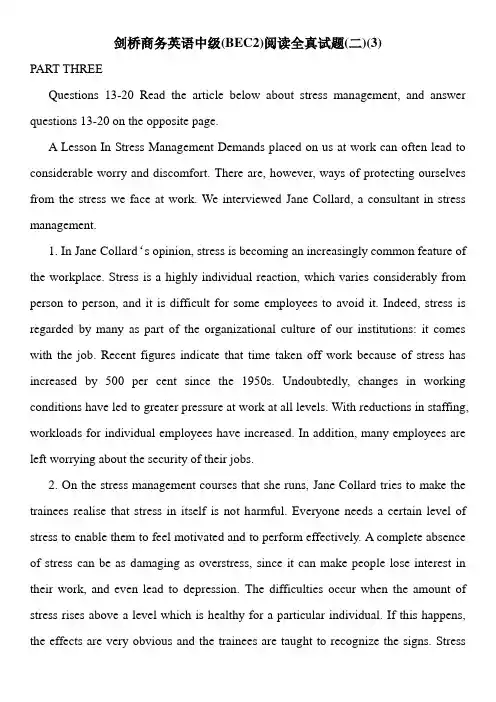 剑桥商务英语中级(BEC2)阅读全真试题(二)(3)

PART THREE

Questions 13-20 Read the article below about stress management, and answer questions 13-20 on the opposite page.

A Lesson In Stress Management Demands placed on us at work can often lead to considerable worry and discomfort. There are, however, ways of protecting ourselves from the stress we face at work. We interviewed Jane Collard, a consultant in stress management.

1. In Jane Collard ‘s opinion, stress is becoming an increasingly common feature of the workplace. Stress is a highly individual reaction, which varies considerably from person to person, and it is difficult for some employees to avoid it. Indeed, stress is regarded by many as part of the organizational culture of our institutions: it comes with the job. Recent figures indicate that time taken off work because of stress has increased by 500 per cent since the 1950s. Undoubtedly, changes in working conditions have led to greater pressure at work at all levels. With reductions in staffing, workloads for individual employees have increased. In addition, many employees are left worrying about the security of their jobs.

2. On the stress management courses that she runs, Jane Collard tries to make the trainees realise that stress in itself is not harmful. Everyone needs a certain level of stress to enable them to feel motivated and to perform effectively. A complete absence of stress can be as damaging as overstress, since it can make people lose interest in their work, and even lead to depression. The difficulties occur when the amount of stress rises above a level which is healthy for a particular individual. If this happens, the effects are very obvious and the trainees are taught to recognize the signs. Stress